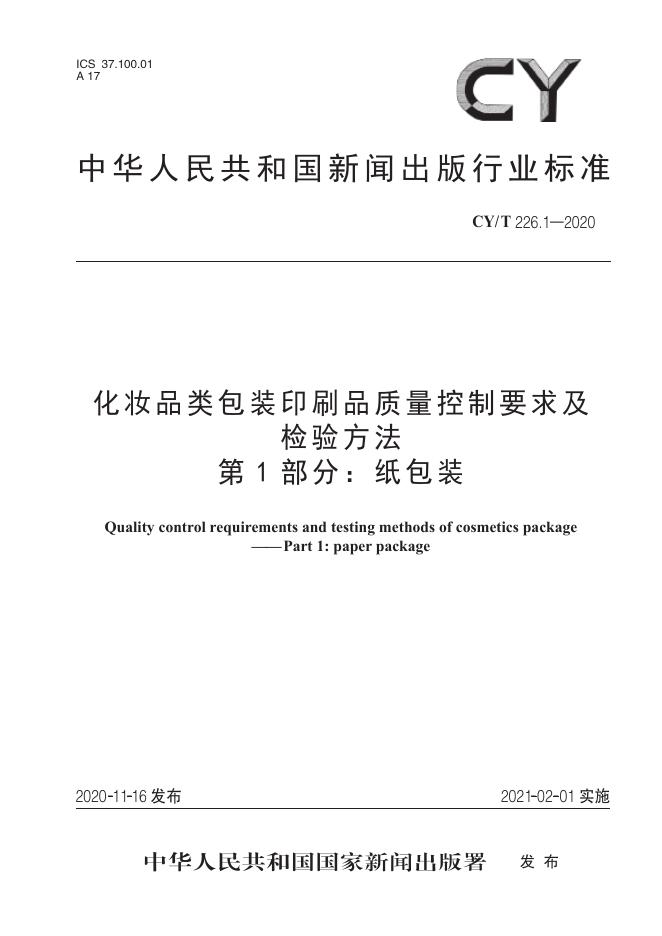 ICS 37.100.01
A 17

CY

中华人民共和国新闻出版行业标准

CY/T 226.1—2020

化妆品类包装印刷品质量控制要求及检验方法
第1部分：纸包装

Quality control requirements and testing methods of cosmetics package
——Part 1: paper package

2020-11-16 发布

2021-02-01 实施

中华人民共和国国家新闻出版署 发布